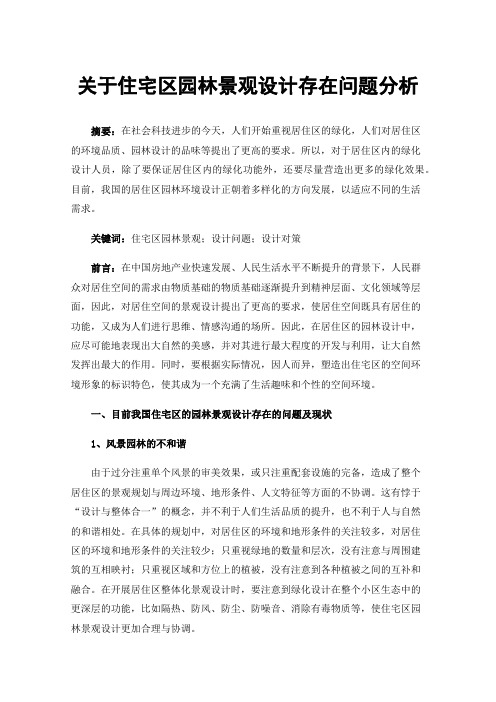 关于住宅区园林景观设计存在问题分析

摘要：在社会科技进步的今天，人们开始重视居住区的绿化，人们对居住区的环境品质、园林设计的品味等提出了更高的要求。所以，对于居住区内的绿化设计人员，除了要保证居住区内的绿化功能外，还要尽量营造出更多的绿化效果。目前，我国的居住区园林环境设计正朝着多样化的方向发展，以适应不同的生活需求。

关键词：住宅区园林景观；设计问题；设计对策

前言：在中国房地产业快速发展、人民生活水平不断提升的背景下，人民群众对居住空间的需求由物质基础的物质基础逐渐提升到精神层面、文化领域等层面，因此，对居住空间的景观设计提出了更高的要求，使居住空间既具有居住的功能，又成为人们进行思维、情感沟通的场所。因此，在居住区的园林设计中，应尽可能地表现出大自然的美感，并对其进行最大程度的开发与利用，让大自然发挥出最大的作用。同时，要根据实际情况，因人而异，塑造出住宅区的空间环境形象的标识特色，使其成为一个充满了生活趣味和个性的空间环境。

一、目前我国住宅区的园林景观设计存在的问题及现状

1、风景园林的不和谐

由于过分注重单个风景的审美效果，或只注重配套设施的完备，造成了整个居住区的景观规划与周边环境、地形条件、人文特征等方面的不协调。这有悖于“设计与整体合一”的概念，并不利于人们生活品质的提升，也不利于人与自然的和谐相处。在具体的规划中，对居住区的环境和地形条件的关注较多，对居住区的环境和地形条件的关注较少；只重视绿地的数量和层次，没有注意与周围建筑的互相映衬；只重视区域和方位上的植被，没有注意到各种植被之间的互补和融合。在开展居住区整体化景观设计时，要注意到绿化设计在整个小区生态中的更深层的功能，比如隔热、防风、防尘、防噪音、消除有毒物质等，使住宅区园林景观设计更加合理与协调。